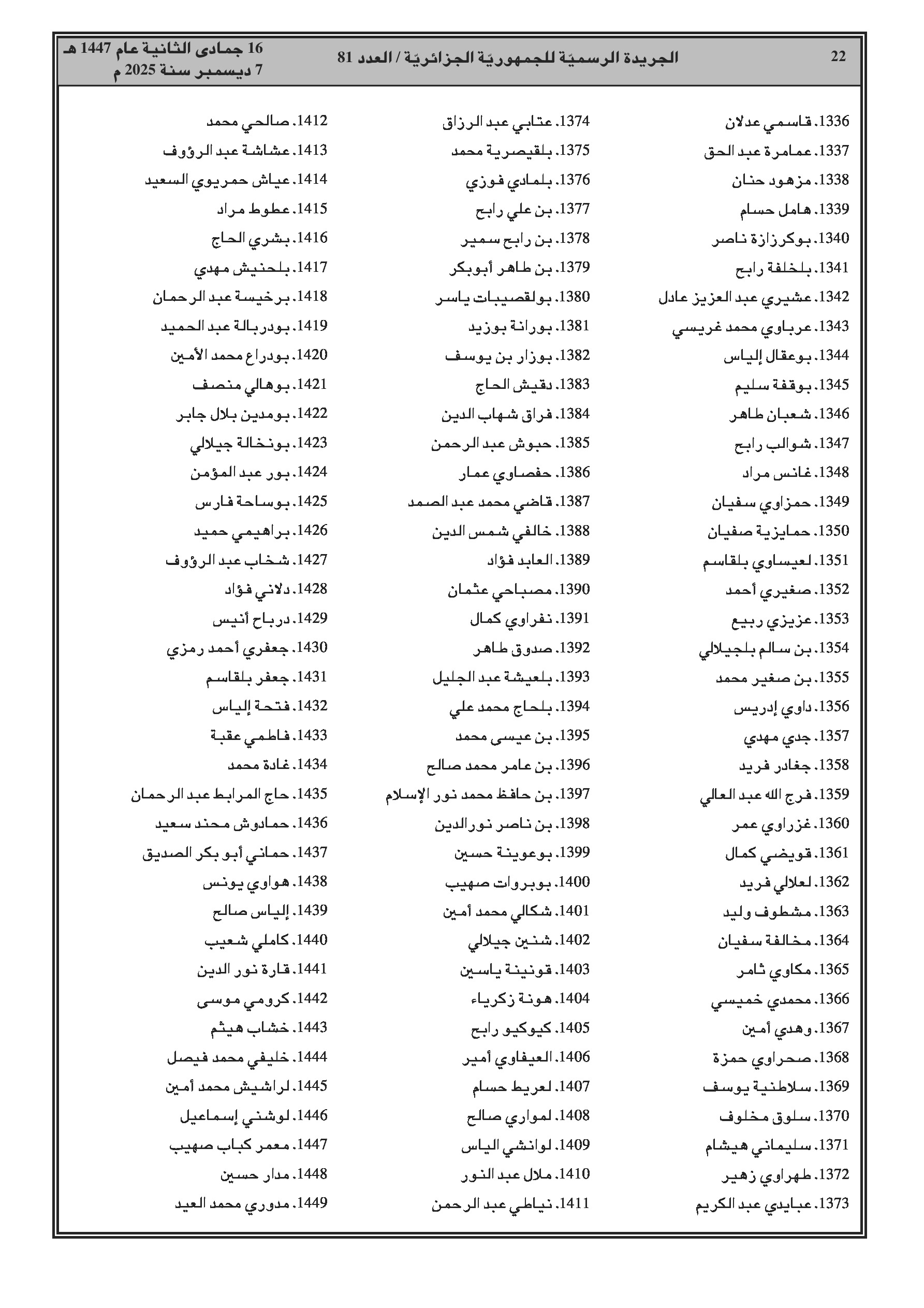 22 الجريدة الرسميّة للجمهوريّة الجزائريّة / العدد 81 16 جمادى الثانية عام 1447 هـ
7 ديسمبر سنة 2025 م

1336. قاسمي عدلان
1337. عمامرة عبد الحق
1338. مزهود حنان
1339. هامل حسام
1340. بوكرزازة ناصر
1341. بلخلفة رابح
1342. عشيري عبد العزيز عادل
1343. عرباوي محمد غريسي
1344. بوعقال إلياس
1345. بوقفة سليم
1346. شعبان طاهر
1347. شوالب رابح
1348. غانس مراد
1349. حمزاوي سفيان
1350. حمايزية صفيان
1351. لعيساوي بلقاسم
1352. صغيري أحمد
1353. عزيزي ربيع
1354. بن سالم بلجيلالي
1355. بن صغير محمد
1356. داوي إدريس
1357. جدي مهدي
1358. جغادر فريد
1359. فرج الله عبد العالي
1360. غزراوي عمر
1361. قويضي كمال
1362. لعلالي فريد
1363. مشطوف وليد
1364. مخالفة سفيان
1365. مكاوي ثامر
1366. محمدي خميسي
1367. وهدي أمين
1368. صحراوي حمزة
1369. سلاطنية يوسف
1370. سلوق مخلوف
1371. سليماني هيشام
1372. طهراوي زهير
1373. عبايدي عبد الكريم

1374. عتابي عبد الرزاق
1375. بلقيصرية محمد
1376. بلمادي فوزي
1377. بن علي رابح
1378. بن رابح سمير
1379. بن طاهر أبوبكر
1380. بولقصيبات ياسر
1381. بورانة بوزيد
1382. بوزار بن يوسف
1383. دقيش الحاج
1384. فراق شهاب الدين
1385. حبوش عبد الرحمن
1386. حفصاوي عمار
1387. قاضي محمد عبد الصمد
1388. خالفي شمس الدين
1389. العابد فؤاد
1390. مصباحي عثمان
1391. نفراوي كمال
1392. صدوق طاهر
1393. بلعيشة عبد الجليل
1394. بلحاج محمد علي
1395. بن عيسى محمد
1396. بن عامر محمد صالح
1397. بن حافظ محمد نور الإسلام
1398. بن ناصر نورالدين
1399. بوعوينة حسين
1400. بوبروات صهيب
1401. شكالي محمد أمين
1402. شنين جيلالي
1403. قونينة ياسين
1404. هونة زكرياء
1405. كيوكيو رابح
1406. العيفاوي أمير
1407. لعريط حسام
1408. لمواري صالح
1409. لوانشي الياس
1410. ملال عبد النور
1411. نياطي عبد الرحمن

1412. صالحي محمد
1413. عشاشة عبد الرؤوف
1414. عياش حمريوي السعيد
1415. عطوط مراد
1416. بشري الحاج
1417. بلحنيش مهدي
1418. برخيسة عبد الرحمان
1419. بودربالة عبد الحميد
1420. بودراع محمد الأمين
1421. بوهالي منصف
1422. بومدين بلال جابر
1423. بونخالة جيلالي
1424. بور عبد المؤمن
1425. بوساحة فارس
1426. براهيمي حميد
1427. شخاب عبد الرؤوف
1428. دلاني فؤاد
1429. درباح أنيس
1430. جعفري أحمد رمزي
1431. جعفر بلقاسم
1432. فتحة إلياس
1433. فاطمي عقبة
1434. غادة محمد
1435. حاج المرابط عبد الرحمان
1436. حمادوش محند سعيد
1437. حماني أبو بكر الصديق
1438. هواوي يونس
1439. إلياس صالح
1440. كاملي شعيب
1441. قارة نور الدين
1442. كرومي موسى
1443. خشاب هيثم
1444. خليفي محمد فيصل
1445. لراشيش محمد أمين
1446. لوشني إسماعيل
1447. معمر كباب صهيب
1448. مدار حسين
1449. مدوري محمد العيد